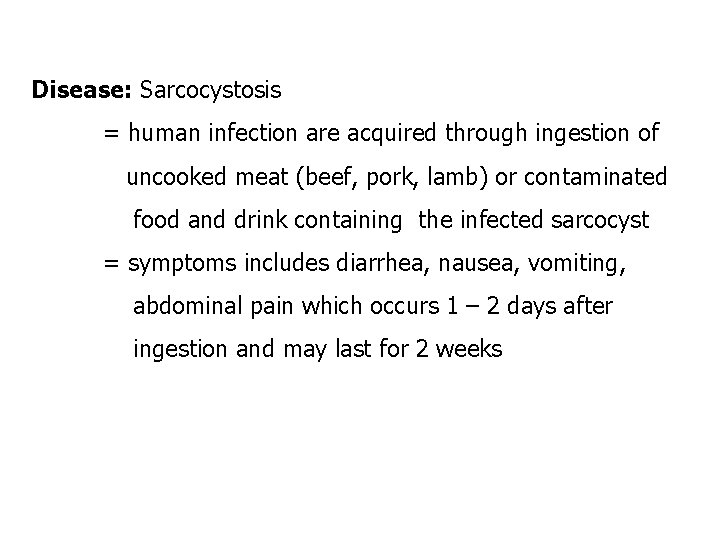 Disease: Sarcocystosis

= human infection are acquired through ingestion of uncooked meat (beef, pork, lamb) or contaminated food and drink containing the infected sarcocyst

= symptoms includes diarrhea, nausea, vomiting, abdominal pain which occurs 1 – 2 days after ingestion and may last for 2 weeks